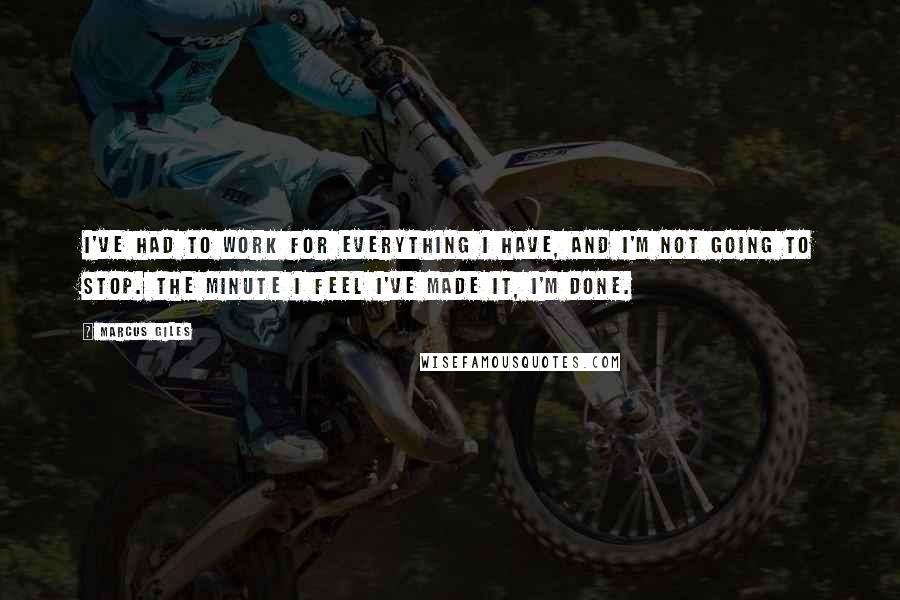 I'VE HAD TO WORK FOR EVERYTHING I HAVE, AND I'M NOT GOING TO STOP. THE MINUTE I FEEL I'VE MADE IT, I'M DONE.

? MARCUS GILES

WISEFAMOUSQUOTES.COM